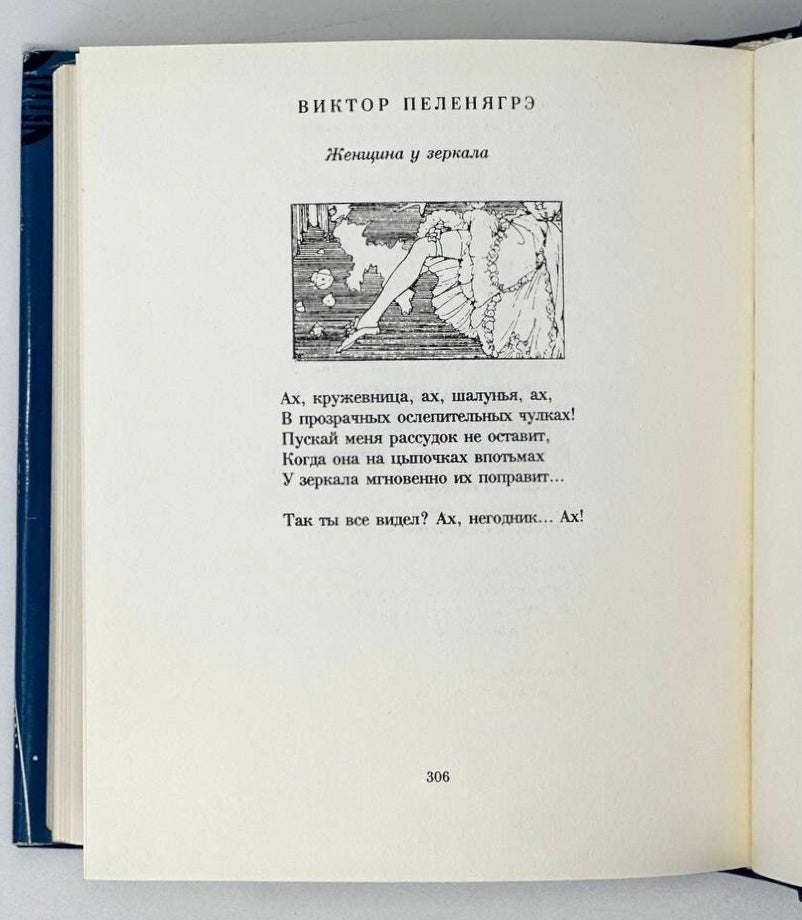 ВИКТОР ПЕЛЕНЯГРЭ

Женщина у зеркала

Ах, кружевница, ах, шалунья, ах,
В прозрачных ослепительных чулках!
Пускай меня рассудок не оставит,
Когда она на цыпочках впотьмах
У зеркала мгновенно их поправит...

Так ты все видел? Ах, негодник... Ах!

306